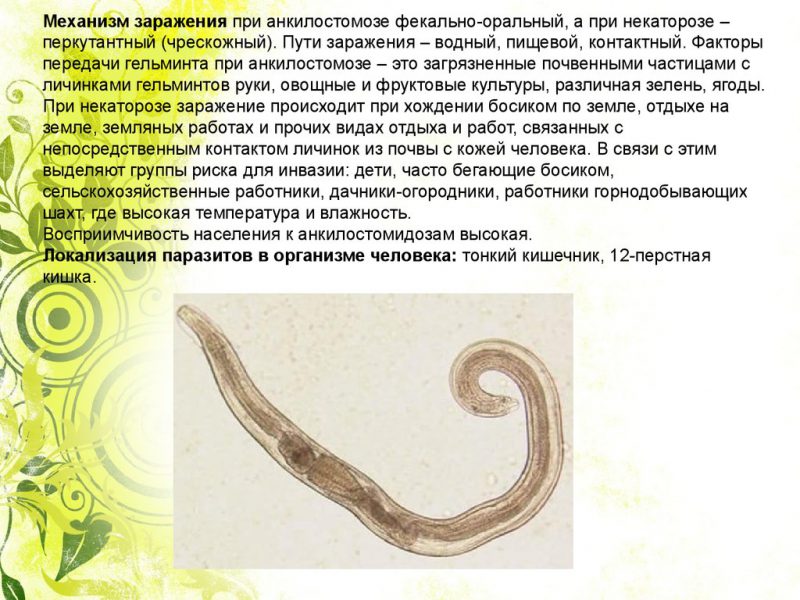 Механизм заражения при анкилостомозе фекально-оральный, а при некаторозе – перкутантный (чрескожный). Пути заражения – водный, пищевой, контактный. Факторы передачи гельминта при анкилостомозе – это загрязненные почвенными частицами с личинками гельминтов руки, овощные и фруктовые культуры, различная зелень, ягоды. При некаторозе заражение происходит при хождении босиком по земле, отдыхе на земле, земляных работах и прочих видах отдыха и работ, связанных с непосредственным контактом личинок из почвы с кожей человека. В связи с этим выделяют группы риска для инвазии: дети, часто бегающие босиком, сельскохозяйственные работники, дачники-огородники, работники горнодобывающих шахт, где высокая температура и влажность.

Восприимчивость населения к анкилостомидозам высокая.

Локализация паразитов в организме человека: тонкий кишечник, 12-перстная кишка.